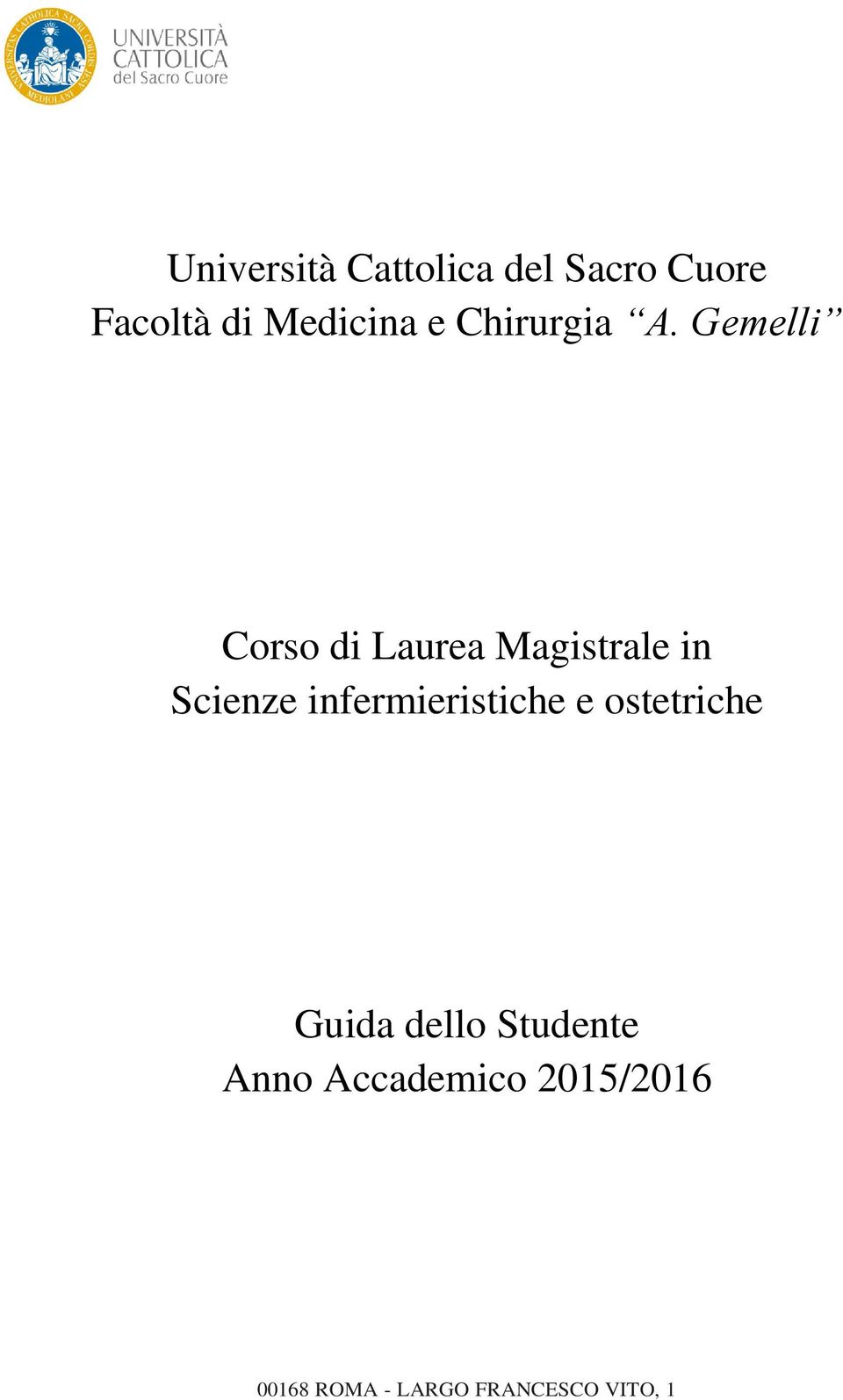 UNIVERSITÀ CATTOLICA del Sacro Cuore

Università Cattolica del Sacro Cuore
Facoltà di Medicina e Chirurgia “A. Gemelli”

Corso di Laurea Magistrale in
Scienze infermieristiche e ostetriche

Guida dello Studente
Anno Accademico 2015/2016

00168 ROMA - LARGO FRANCESCO VITO, 1